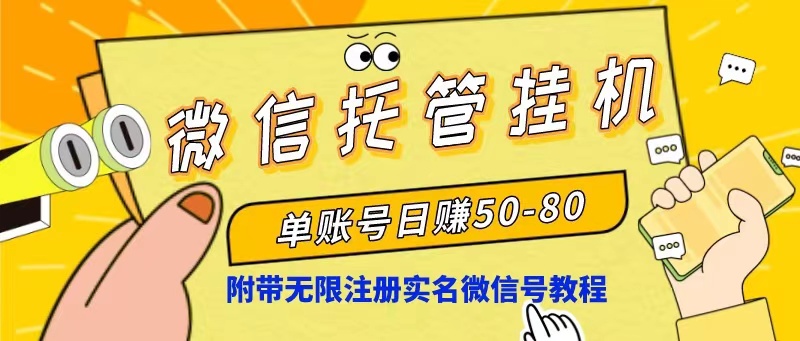 微信托管挂机

单账号日赚50-80

附带无限注册实名微信号教程